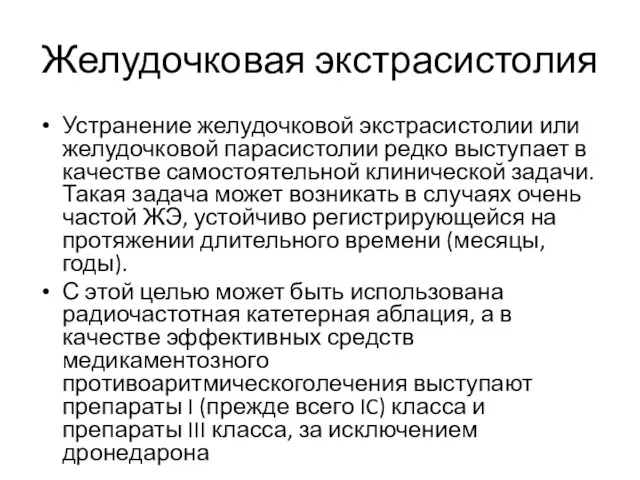 Желудочковая экстрасистолия

• Устранение желудочковой экстрасистолии или желудочковой парасистолии редко выступает в качестве самостоятельной клинической задачи. Такая задача может возникать в случаях очень частой ЖЭ, устойчиво регистрирующейся на протяжении длительного времени (месяцы, годы).

• С этой целью может быть использована радиочастотная катетерная аблация, а в качестве эффективных средств медикаментозного противоаритмическоголечения выступают препараты I (прежде всего IC) класса и препараты III класса, за исключением дронедарона